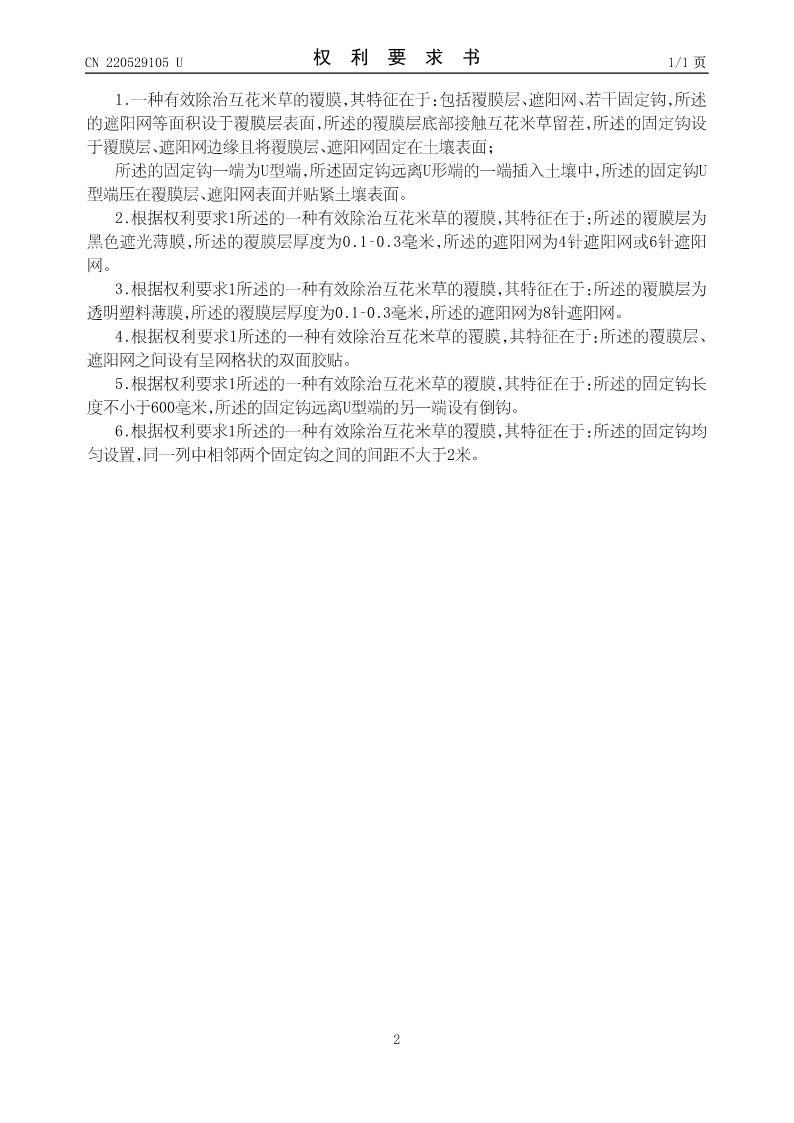 CN 220529105 U　　　　　　　　权　利　要　求　书　　　　　　　　1/1 页

1.一种有效除治互花米草的覆膜,其特征在于:包括覆膜层、遮阳网、若干固定钩,所述的遮阳网等面积设于覆膜层表面,所述的覆膜层底部接触互花米草留茬,所述的固定钩设于覆膜层、遮阳网边缘且将覆膜层、遮阳网固定在土壤表面;

所述的固定钩一端为U型端,所述固定钩远离U形端的一端插入土壤中,所述的固定钩U型端压在覆膜层、遮阳网表面并贴紧土壤表面。

2.根据权利要求1所述的一种有效除治互花米草的覆膜,其特征在于:所述的覆膜层为黑色遮光薄膜,所述的覆膜层厚度为0.1-0.3毫米,所述的遮阳网为4针遮阳网或6针遮阳网。

3.根据权利要求1所述的一种有效除治互花米草的覆膜,其特征在于:所述的覆膜层为透明塑料薄膜,所述的覆膜层厚度为0.1-0.3毫米,所述的遮阳网为8针遮阳网。

4.根据权利要求1所述的一种有效除治互花米草的覆膜,其特征在于:所述的覆膜层、遮阳网之间设有呈网格状的双面胶贴。

5.根据权利要求1所述的一种有效除治互花米草的覆膜,其特征在于:所述的固定钩长度不小于600毫米,所述的固定钩远离U型端的另一端设有倒钩。

6.根据权利要求1所述的一种有效除治互花米草的覆膜,其特征在于:所述的固定钩均匀设置,同一列中相邻两个固定钩之间的间距不大于2米。

2